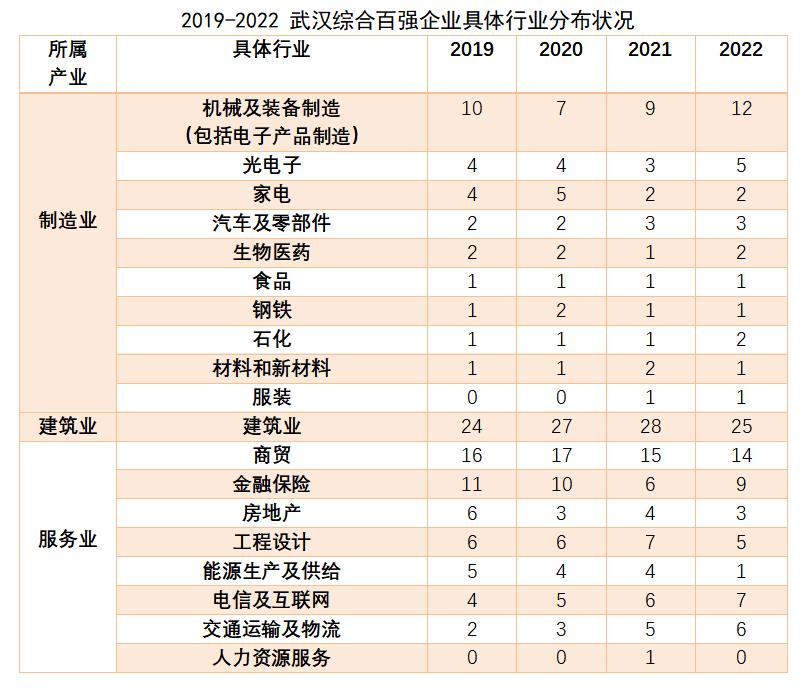 2019-2022 武汉综合百强企业具体行业分布状况

| 所属产业 | 具体行业 | 2019 | 2020 | 2021 | 2022 |
|---|---|---|---|---|---|
| 制造业 | 机械及装备制造（包括电子产品制造） | 10 | 7 | 9 | 12 |
| | 光电子 | 4 | 4 | 3 | 5 |
| | 家电 | 4 | 5 | 2 | 2 |
| | 汽车及零部件 | 2 | 2 | 3 | 3 |
| | 生物医药 | 2 | 2 | 1 | 2 |
| | 食品 | 1 | 1 | 1 | 1 |
| | 钢铁 | 1 | 2 | 1 | 1 |
| | 石化 | 1 | 1 | 1 | 2 |
| | 材料和新材料 | 1 | 1 | 2 | 1 |
| | 服装 | 0 | 0 | 1 | 1 |
| 建筑业 | 建筑业 | 24 | 27 | 28 | 25 |
| 服务业 | 商贸 | 16 | 17 | 15 | 14 |
| | 金融保险 | 11 | 10 | 6 | 9 |
| | 房地产 | 6 | 3 | 4 | 3 |
| | 工程设计 | 6 | 6 | 7 | 5 |
| | 能源生产及供给 | 5 | 4 | 4 | 1 |
| | 电信及互联网 | 4 | 5 | 6 | 7 |
| | 交通运输及物流 | 2 | 3 | 5 | 6 |
| | 人力资源服务 | 0 | 0 | 1 | 0 |